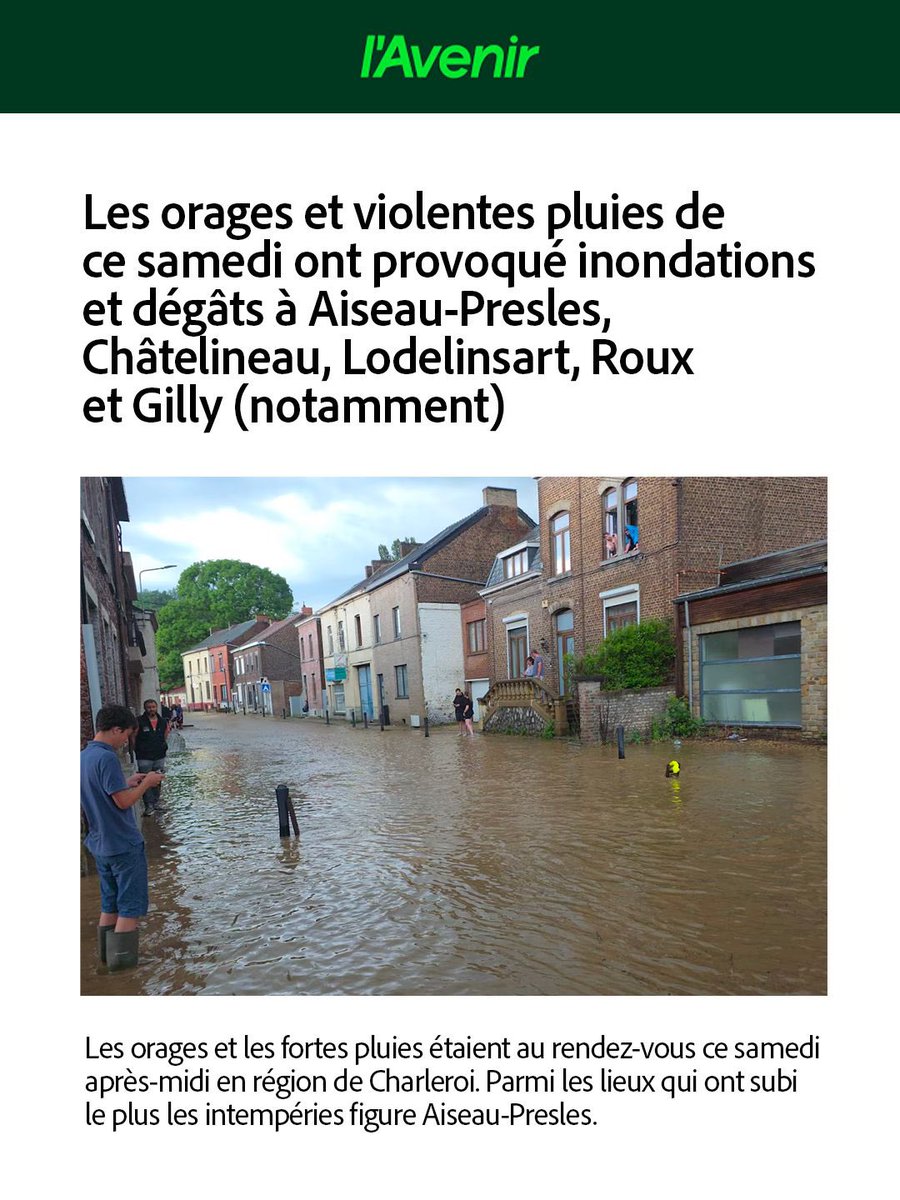 l'Avenir

Les orages et violentes pluies de ce samedi ont provoqué inondations et dégâts à Aiseau-Presles, Châtelineau, Lodelinsart, Roux et Gilly (notamment)

Les orages et les fortes pluies étaient au rendez-vous ce samedi après-midi en région de Charleroi. Parmi les lieux qui ont subi le plus les intempéries figure Aiseau-Presles.